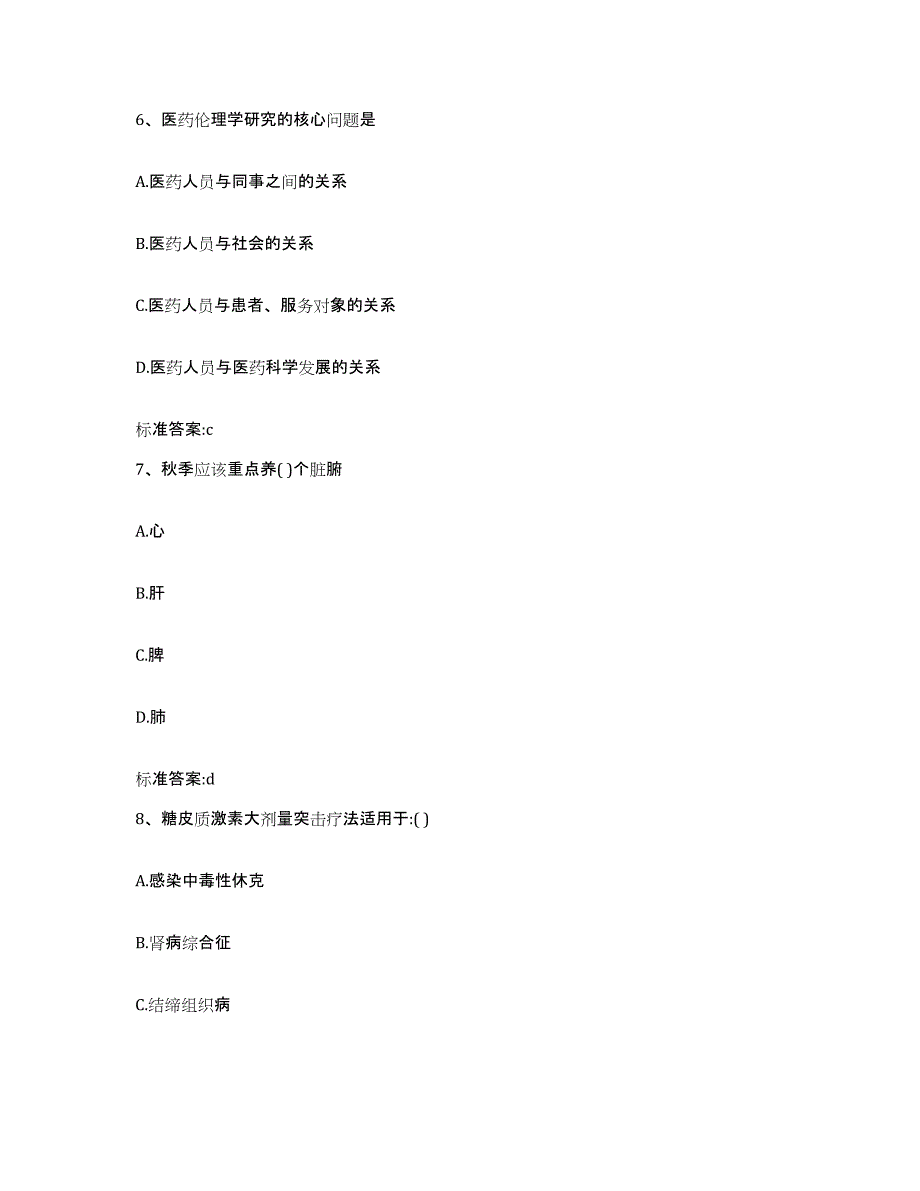 6、医药伦理学研究的核心问题是

A.医药人员与同事之间的关系

B.医药人员与社会的关系

C.医药人员与患者、服务对象的关系

D.医药人员与医药科学发展的关系

标准答案:c

7、秋季应该重点养( )个脏腑

A.心

B.肝

C.脾

D.肺

标准答案:d

8、糖皮质激素大剂量突击疗法适用于:( )

A.感染中毒性休克

B.肾病综合征

C.结缔组织病